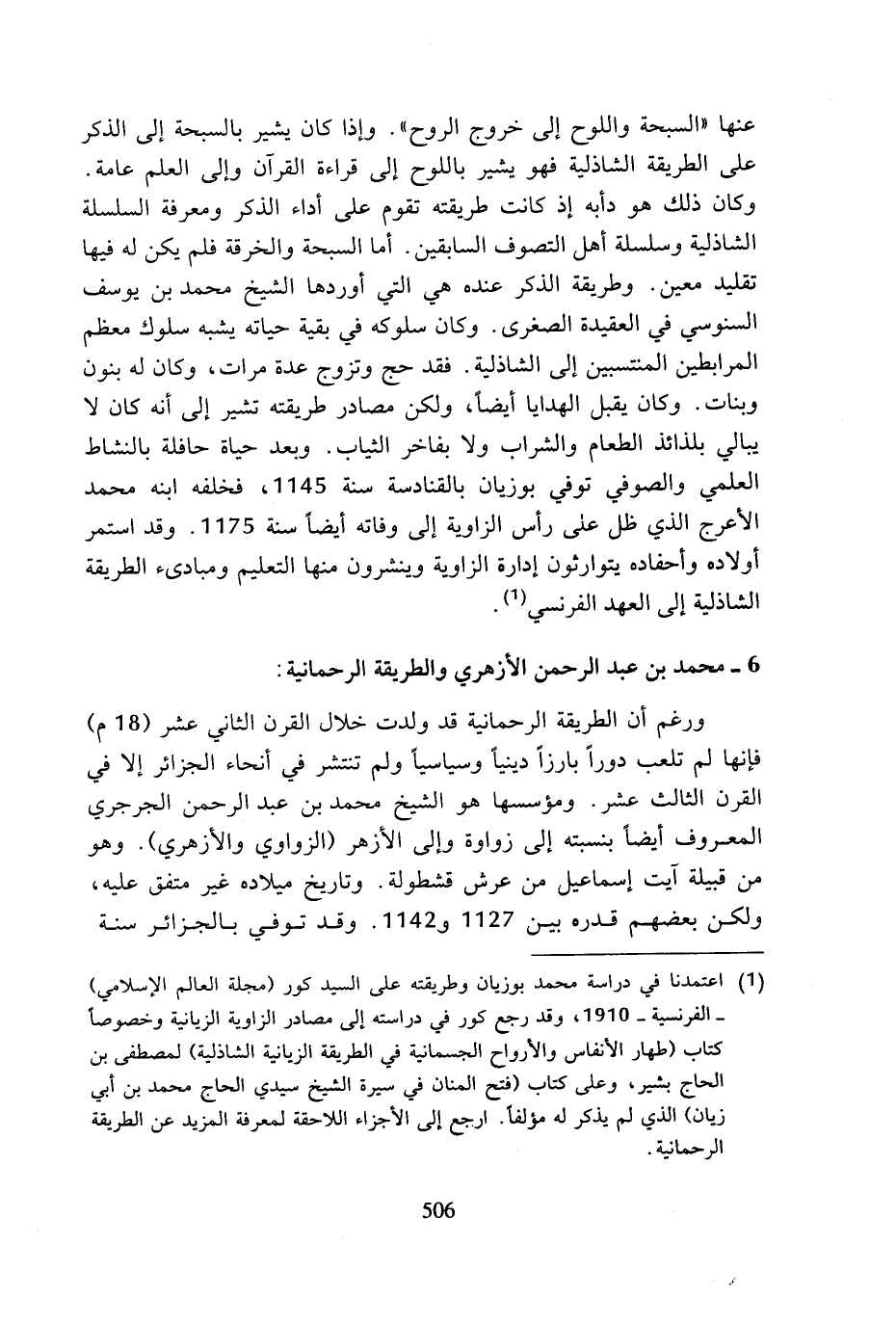 عنها «السبحة واللوح إلى خروج الروح». وإذا كان يشير بالسبحة إلى الذكر على الطريقة الشاذلية فهو يشير باللوح إلى قراءة القرآن وإلى العلم عامة. وكان ذلك هو دأبه إذ كانت طريقته تقوم على أداء الذكر ومعرفة السلسلة الشاذلية وسلسلة أهل التصوف السابقين. أما السبحة والخرقة فلم يكن له فيها تقليد معين. وطريقة الذكر عنده هي التي أوردها الشيخ محمد بن يوسف السنوسي في العقيدة الصغرى. وكان سلوكه في بقية حياته يشبه سلوك معظم المرابطين المنتسبين إلى الشاذلية. فقد حج وتزوج عدة مرات، وكان له بنون وبنات. وكان يقبل الهدايا أيضاً، ولكن مصادر طريقته تشير إلى أنه كان لا يبالي بلذائذ الطعام والشراب ولا بفاخر الثياب. وبعد حياة حافلة بالنشاط العلمي والصوفي توفي بوزيان بالقنادسة سنة 1145، فخلفه ابنه محمد الأعرج الذي ظل على رأس الزاوية إلى وفاته أيضاً سنة 1175. وقد استمر أولاده وأحفاده يتوارثون إدارة الزاوية وينشرون منها التعليم ومبادىء الطريقة الشاذلية إلى العهد الفرنسي$^{(1)}$.

6 ـ محمد بن عبد الرحمن الأزهري والطريقة الرحمانية:

ورغم أن الطريقة الرحمانية قد ولدت خلال القرن الثاني عشر (18 م) فإنها لم تلعب دوراً بارزاً دينياً وسياسياً ولم تنتشر في أنحاء الجزائر إلا في القرن الثالث عشر. ومؤسسها هو الشيخ محمد بن عبد الرحمن الجرجري المعروف أيضاً بنسبته إلى زواوة وإلى الأزهر (الزواوي والأزهري). وهو من قبيلة آيت إسماعيل من عرش قشطولة. وتاريخ ميلاده غير متفق عليه، ولكن بعضهم قدره بين 1127 و1142. وقد توفي بالجزائر سنة

(1) اعتمدنا في دراسة محمد بوزيان وطريقته على السيد كور (مجلة العالم الإسلامي) ـ الفرنسية ـ 1910، وقد رجع كور في دراسته إلى مصادر الزاوية الزيانية وخصوصاً كتاب (طهار الأنفاس والأرواح الجسمانية في الطريقة الزيانية الشاذلية) لمصطفى بن الحاج بشير، وعلى كتاب (فتح المنان في سيرة الشيخ سيدي الحاج محمد بن أبي زيان) الذي لم يذكر له مؤلفاً. ارجع إلى الأجزاء اللاحقة لمعرفة المزيد عن الطريقة الرحمانية.

506